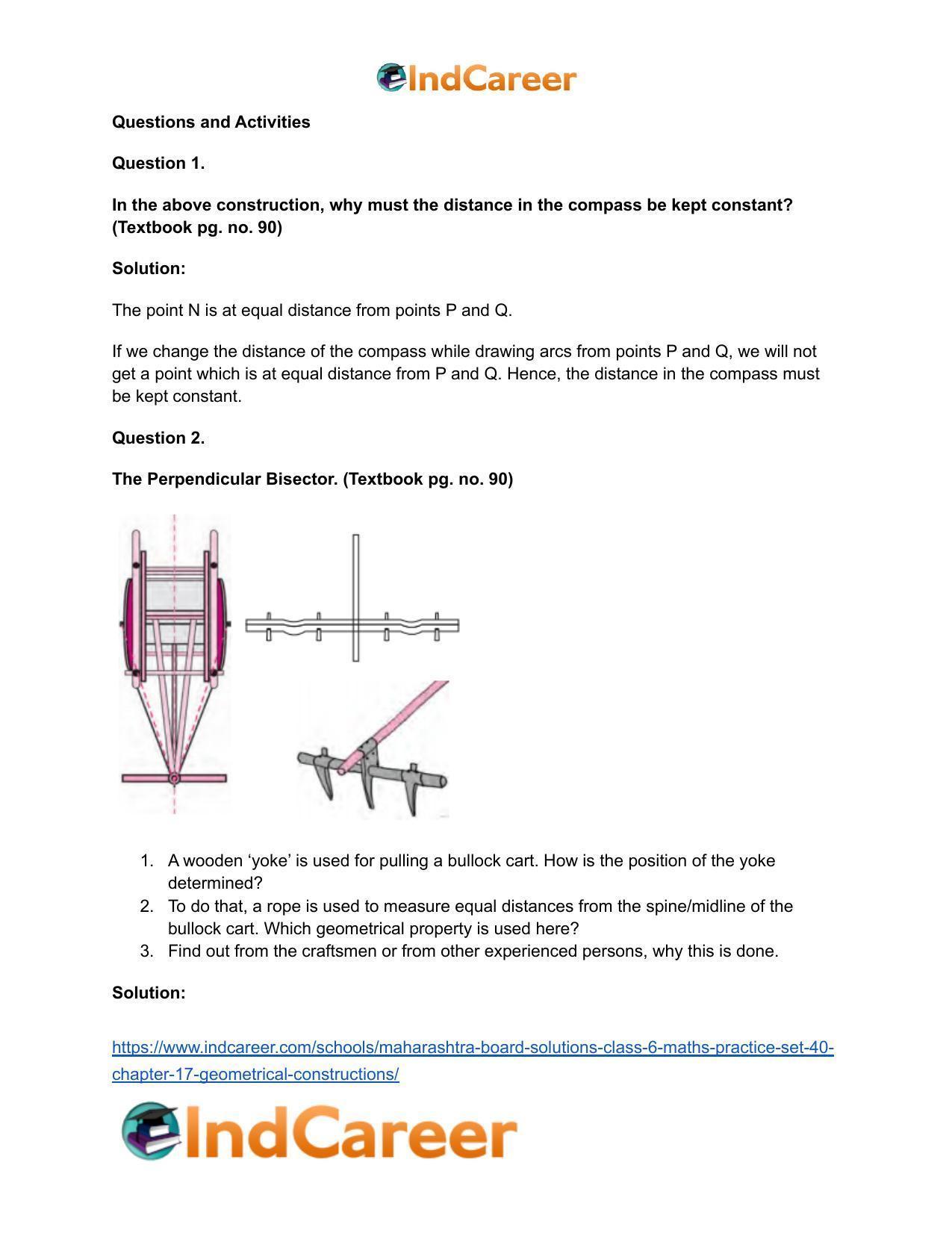 IndCareer

Questions and Activities

Question 1.

In the above construction, why must the distance in the compass be kept constant? (Textbook pg. no. 90)

Solution:

The point N is at equal distance from points P and Q.

If we change the distance of the compass while drawing arcs from points P and Q, we will not get a point which is at equal distance from P and Q. Hence, the distance in the compass must be kept constant.

Question 2.

The Perpendicular Bisector. (Textbook pg. no. 90)

1. A wooden 'yoke' is used for pulling a bullock cart. How is the position of the yoke determined?
2. To do that, a rope is used to measure equal distances from the spine/midline of the bullock cart. Which geometrical property is used here?
3. Find out from the craftsmen or from other experienced persons, why this is done.

Solution:

https://www.indcareer.com/schools/maharashtra-board-solutions-class-6-maths-practice-set-40-chapter-17-geometrical-constructions/

IndCareer